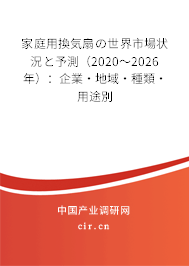 家庭用換気扇の世界市場状況と予測（2020～2026年）：企業・地域・種類・用途別

中国产业调研网

cir.cn